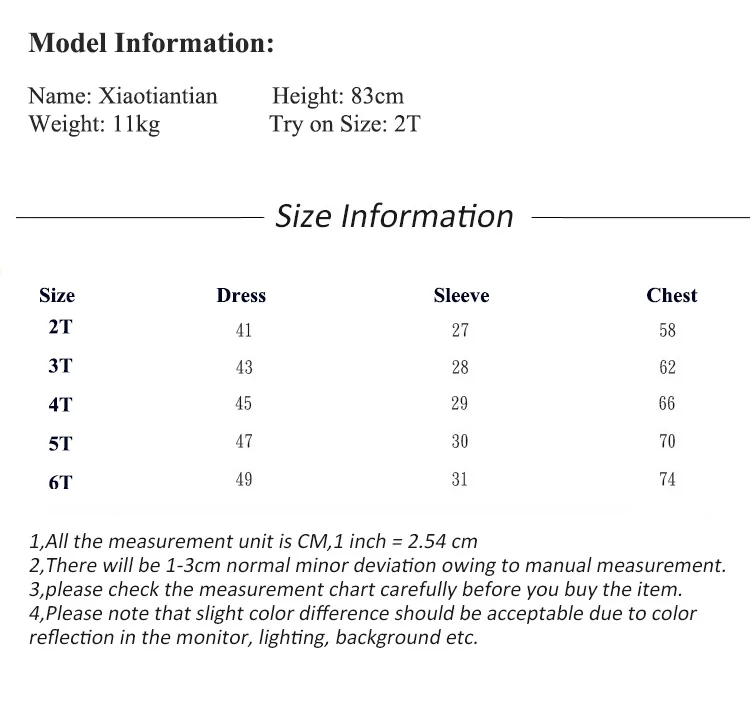 Model Information:

Name: Xiaotiantian Height: 83cm
Weight: 11kg Try on Size: 2T

Size Information

| Size | Dress | Sleeve | Chest |
|---|---|---|---|
| 2T | 41 | 27 | 58 |
| 3T | 43 | 28 | 62 |
| 4T | 45 | 29 | 66 |
| 5T | 47 | 30 | 70 |
| 6T | 49 | 31 | 74 |

1,All the measurement unit is CM,1 inch = 2.54 cm
2,There will be 1-3cm normal minor deviation owing to manual measurement.
3,please check the measurement chart carefully before you buy the item.
4,Please note that slight color difference should be acceptable due to color reflection in the monitor, lighting, background etc.